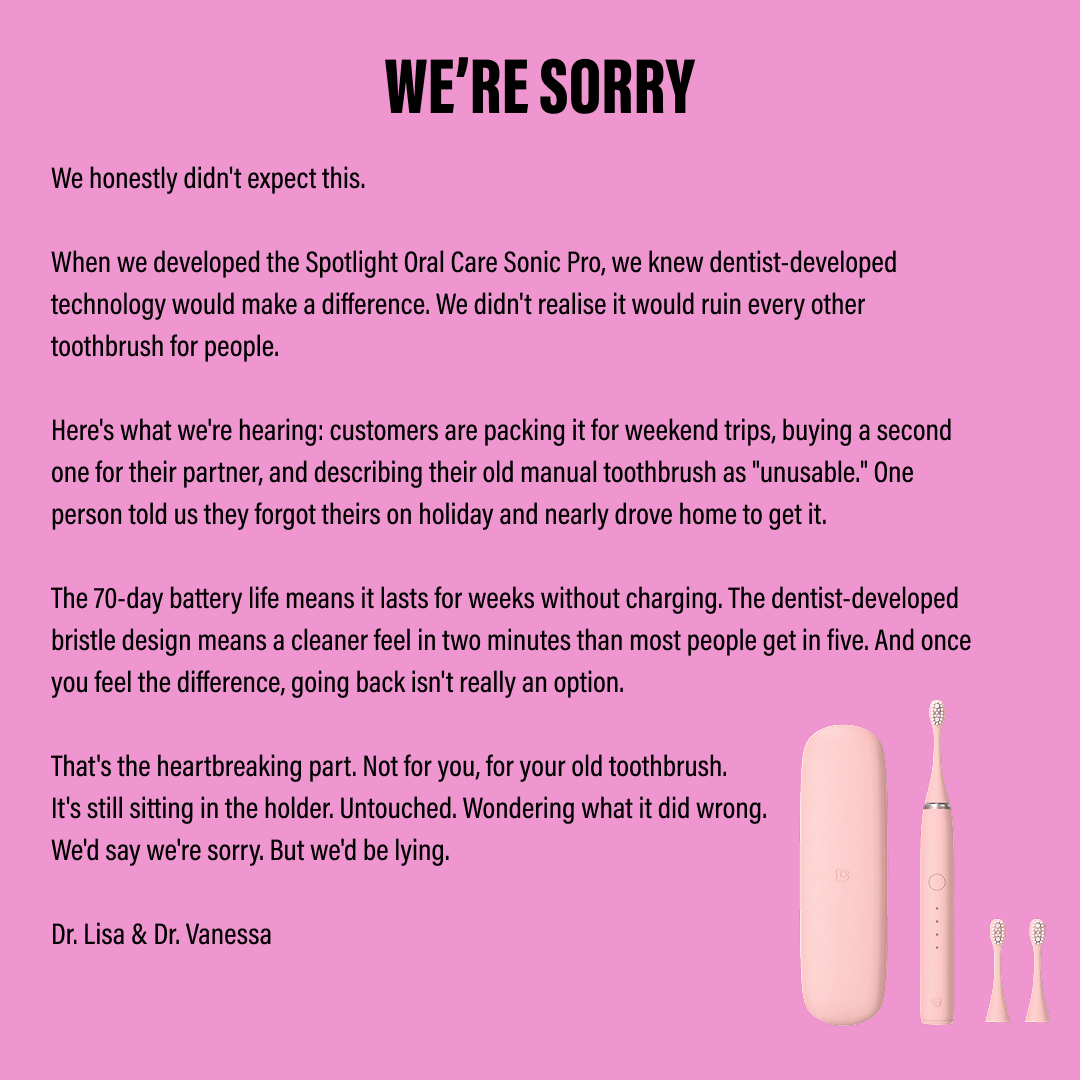 WE'RE SORRY

We honestly didn't expect this.

When we developed the Spotlight Oral Care Sonic Pro, we knew dentist-developed technology would make a difference. We didn't realise it would ruin every other toothbrush for people.

Here's what we're hearing: customers are packing it for weekend trips, buying a second one for their partner, and describing their old manual toothbrush as "unusable." One person told us they forgot theirs on holiday and nearly drove home to get it.

The 70-day battery life means it lasts for weeks without charging. The dentist-developed bristle design means a cleaner feel in two minutes than most people get in five. And once you feel the difference, going back isn't really an option.

That's the heartbreaking part. Not for you, for your old toothbrush.
It's still sitting in the holder. Untouched. Wondering what it did wrong.
We'd say we're sorry. But we'd be lying.

Dr. Lisa & Dr. Vanessa